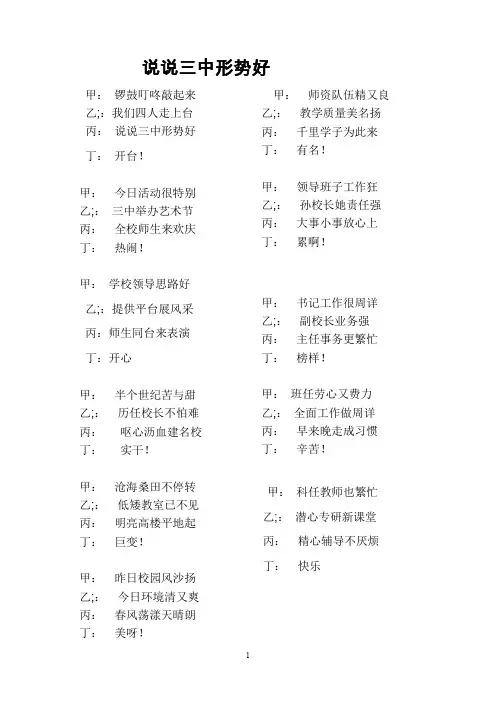 说说三中形势好

甲： 锣鼓叮咚敲起来
乙;：我们四人走上台
丙： 说说三中形势好
丁： 开台！

甲： 今日活动很特别
乙;： 三中举办艺术节
丙： 全校师生来欢庆
丁： 热闹！

甲： 学校领导思路好
乙;：提供平台展风采
丙：师生同台来表演
丁：开心

甲： 半个世纪苦与甜
乙;： 历任校长不怕难
丙： 呕心沥血建名校
丁： 实干！

甲： 沧海桑田不停转
乙;： 低矮教室已不见
丙： 明亮高楼平地起
丁： 巨变！

甲： 昨日校园风沙扬
乙;： 今日环境清又爽
丙： 春风荡漾天晴朗
丁： 美呀！

甲： 师资队伍精又良
乙;： 教学质量美名扬
丙： 千里学子为此来
丁： 有名！

甲： 领导班子工作狂
乙;： 孙校长她责任强
丙： 大事小事放心上
丁： 累啊！

甲： 书记工作很周详
乙;： 副校长业务强
丙： 主任事务更繁忙
丁： 榜样！

甲： 班任劳心又费力
乙;： 全面工作做周详
丙： 早来晚走成习惯
丁： 辛苦！

甲： 科任教师也繁忙
乙;： 潜心专研新课堂
丙： 精心辅导不厌烦
丁： 快乐

1